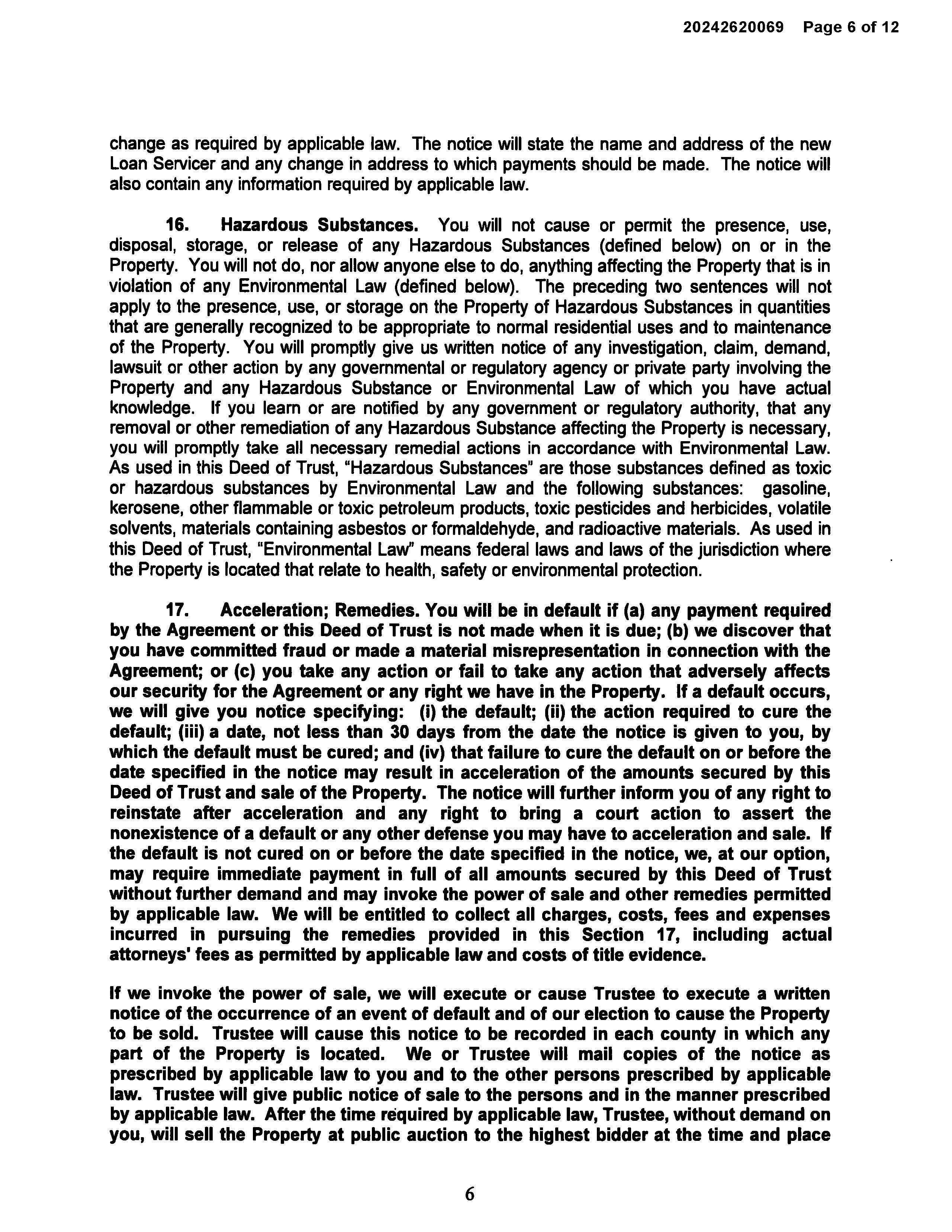 20242620069 Page 6 of 12

change as required by applicable law. The notice will state the name and address of the new Loan Servicer and any change in address to which payments should be made. The notice will also contain any information required by applicable law.

16. Hazardous Substances. You will not cause or permit the presence, use, disposal, storage, or release of any Hazardous Substances (defined below) on or in the Property. You will not do, nor allow anyone else to do, anything affecting the Property that is in violation of any Environmental Law (defined below). The preceding two sentences will not apply to the presence, use, or storage on the Property of Hazardous Substances in quantities that are generally recognized to be appropriate to normal residential uses and to maintenance of the Property. You will promptly give us written notice of any investigation, claim, demand, lawsuit or other action by any governmental or regulatory agency or private party involving the Property and any Hazardous Substance or Environmental Law of which you have actual knowledge. If you learn or are notified by any government or regulatory authority, that any removal or other remediation of any Hazardous Substance affecting the Property is necessary, you will promptly take all necessary remedial actions in accordance with Environmental Law. As used in this Deed of Trust, "Hazardous Substances" are those substances defined as toxic or hazardous substances by Environmental Law and the following substances: gasoline, kerosene, other flammable or toxic petroleum products, toxic pesticides and herbicides, volatile solvents, materials containing asbestos or formaldehyde, and radioactive materials. As used in this Deed of Trust, "Environmental Law" means federal laws and laws of the jurisdiction where the Property is located that relate to health, safety or environmental protection.

17. Acceleration; Remedies. You will be in default if (a) any payment required by the Agreement or this Deed of Trust is not made when it is due; (b) we discover that you have committed fraud or made a material misrepresentation in connection with the Agreement; or (c) you take any action or fail to take any action that adversely affects our security for the Agreement or any right we have in the Property. If a default occurs, we will give you notice specifying: (i) the default; (ii) the action required to cure the default; (iii) a date, not less than 30 days from the date the notice is given to you, by which the default must be cured; and (iv) that failure to cure the default on or before the date specified in the notice may result in acceleration of the amounts secured by this Deed of Trust and sale of the Property. The notice will further inform you of any right to reinstate after acceleration and any right to bring a court action to assert the nonexistence of a default or any other defense you may have to acceleration and sale. If the default is not cured on or before the date specified in the notice, we, at our option, may require immediate payment in full of all amounts secured by this Deed of Trust without further demand and may invoke the power of sale and other remedies permitted by applicable law. We will be entitled to collect all charges, costs, fees and expenses incurred in pursuing the remedies provided in this Section 17, including actual attorneys' fees as permitted by applicable law and costs of title evidence.

If we invoke the power of sale, we will execute or cause Trustee to execute a written notice of the occurrence of an event of default and of our election to cause the Property to be sold. Trustee will cause this notice to be recorded in each county in which any part of the Property is located. We or Trustee will mail copies of the notice as prescribed by applicable law to you and to the other persons prescribed by applicable law. Trustee will give public notice of sale to the persons and in the manner prescribed by applicable law. After the time required by applicable law, Trustee, without demand on you, will sell the Property at public auction to the highest bidder at the time and place

6